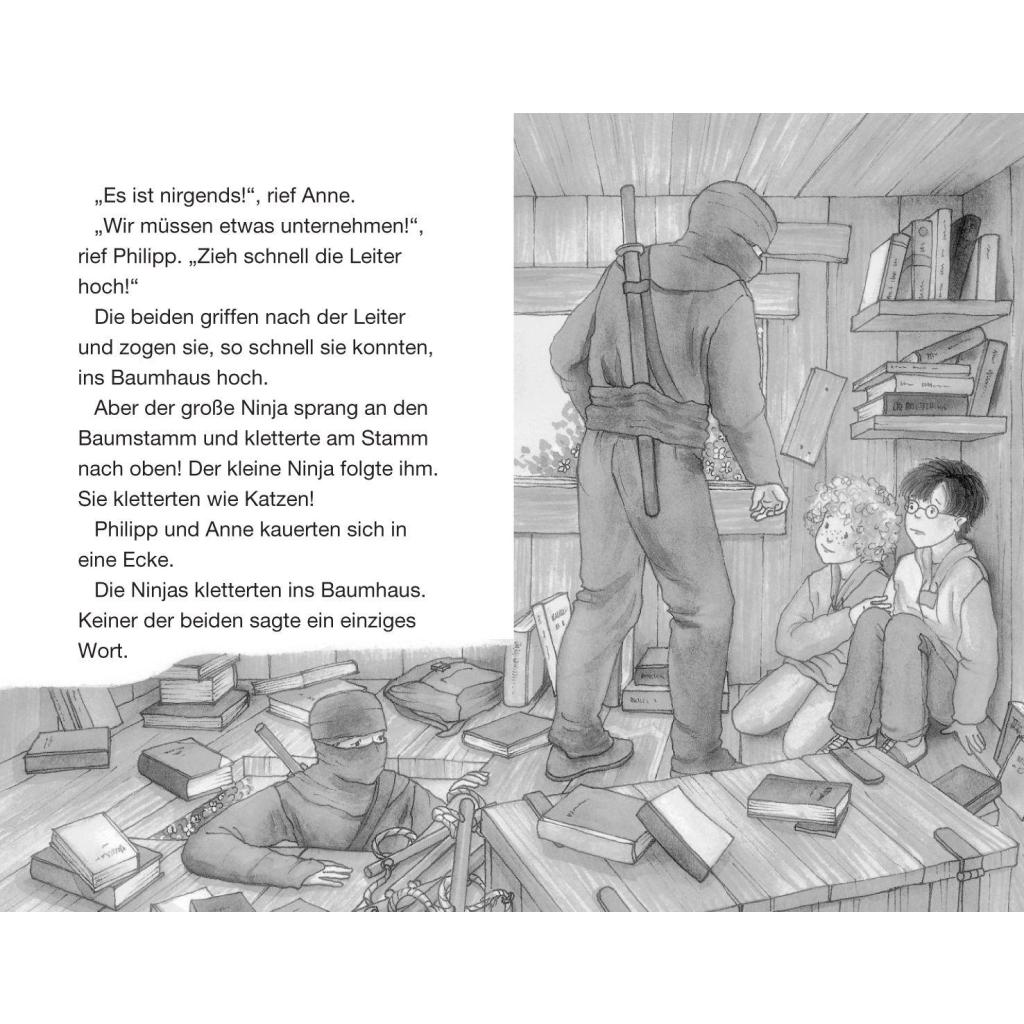 „Es ist nirgends!“, rief Anne.
„Wir müssen etwas unternehmen!“, rief Philipp. „Zieh schnell die Leiter hoch!“
Die beiden griffen nach der Leiter und zogen sie, so schnell sie konnten, ins Baumhaus hoch.
Aber der große Ninja sprang an den Baumstamm und kletterte am Stamm nach oben! Der kleine Ninja folgte ihm. Sie kletterten wie Katzen!
Philipp und Anne kauerten sich in eine Ecke.
Die Ninjas kletterten ins Baumhaus. Keiner der beiden sagte ein einziges Wort.